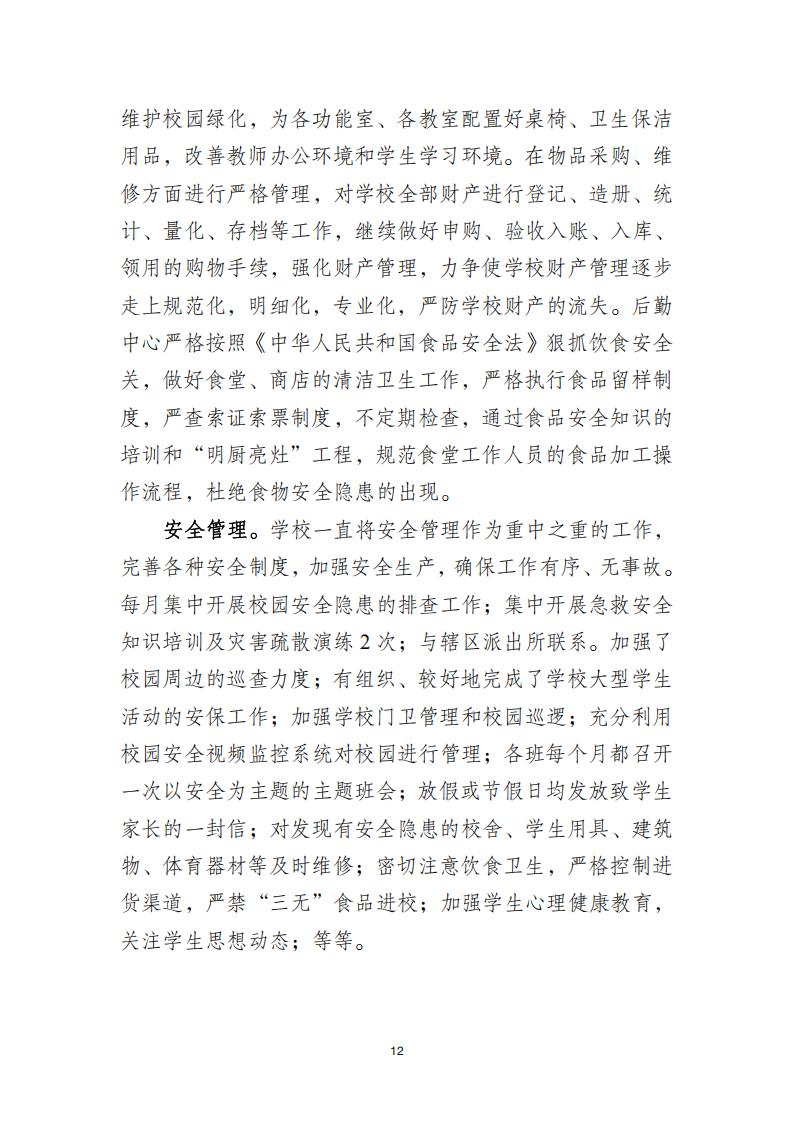 维护校园绿化，为各功能室、各教室配置好桌椅、卫生保洁用品，改善教师办公环境和学生学习环境。在物品采购、维修方面进行严格管理，对学校全部财产进行登记、造册、统计、量化、存档等工作，继续做好申购、验收入账、入库、领用的购物手续，强化财产管理，力争使学校财产管理逐步走上规范化，明细化，专业化，严防学校财产的流失。后勤中心严格按照《中华人民共和国食品安全法》狠抓饮食安全关，做好食堂、商店的清洁卫生工作，严格执行食品留样制度，严查索证索票制度，不定期检查，通过食品安全知识的培训和“明厨亮灶”工程，规范食堂工作人员的食品加工操作流程，杜绝食物安全隐患的出现。

安全管理。学校一直将安全管理作为重中之重的工作，完善各种安全制度，加强安全生产，确保工作有序、无事故。每月集中开展校园安全隐患的排查工作；集中开展急救安全知识培训及灾害疏散演练2次；与辖区派出所联系。加强了校园周边的巡查力度；有组织、较好地完成了学校大型学生活动的安保工作；加强学校门卫管理和校园巡逻；充分利用校园安全视频监控系统对校园进行管理；各班每个月都召开一次以安全为主题的主题班会；放假或节假日均发放致学生家长的一封信；对发现有安全隐患的校舍、学生用具、建筑物、体育器材等及时维修；密切注意饮食卫生，严格控制进货渠道，严禁“三无”食品进校；加强学生心理健康教育，关注学生思想动态；等等。

12